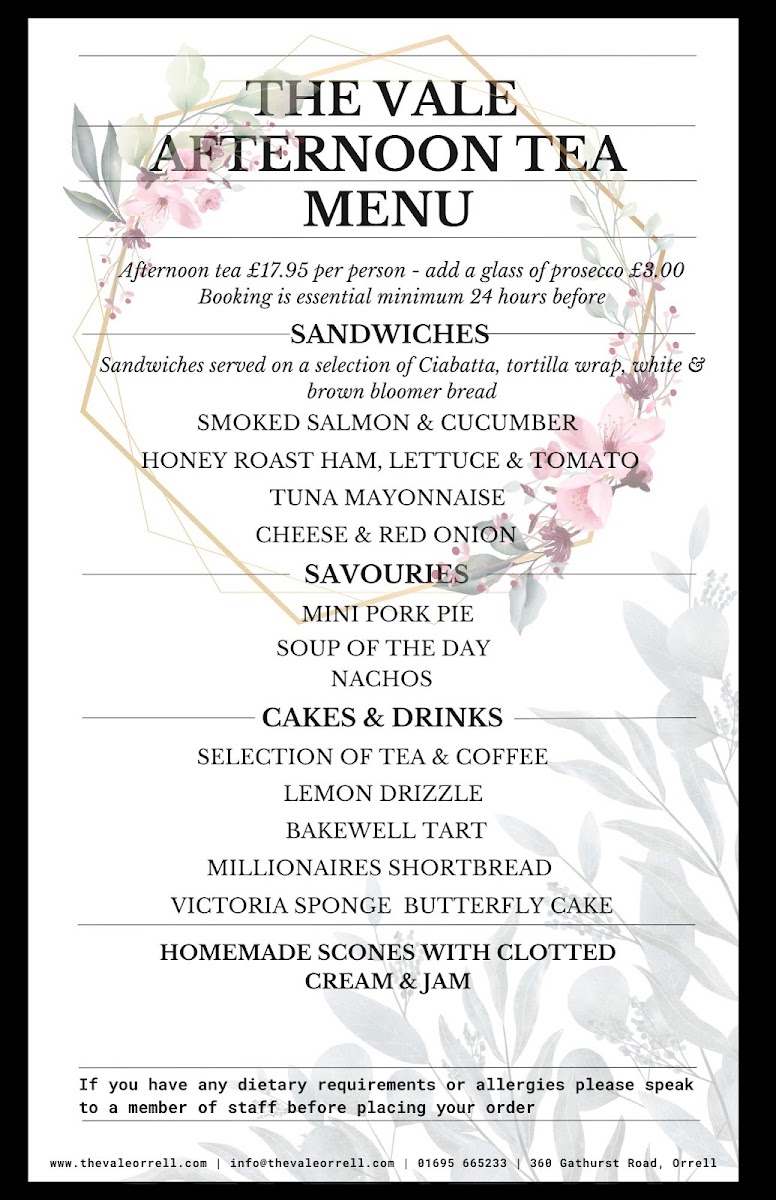 THE VALE
AFTERNOON TEA
MENU

Afternoon tea £17.95 per person - add a glass of prosecco £3.00
Booking is essential minimum 24 hours before

SANDWICHES

Sandwiches served on a selection of Ciabatta, tortilla wrap, white & brown bloomer bread

SMOKED SALMON & CUCUMBER

HONEY ROAST HAM, LETTUCE & TOMATO

TUNA MAYONNAISE

CHEESE & RED ONION

SAVOURIES

MINI PORK PIE

SOUP OF THE DAY

NACHOS

CAKES & DRINKS

SELECTION OF TEA & COFFEE

LEMON DRIZZLE

BAKEWELL TART

MILLIONAIRES SHORTBREAD

VICTORIA SPONGE BUTTERFLY CAKE

HOMEMADE SCONES WITH CLOTTED CREAM & JAM

If you have any dietary requirements or allergies please speak to a member of staff before placing your order

www.thevaleorrell.com | info@thevaleorrell.com | 01695 665233 | 360 Gathurst Road, Orrell